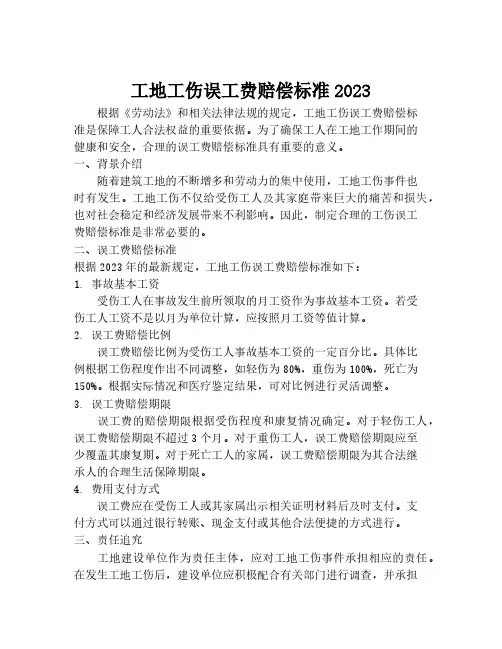 工地工伤误工费赔偿标准2023

根据《劳动法》和相关法律法规的规定，工地工伤误工费赔偿标准是保障工人合法权益的重要依据。为了确保工人在工地工作期间的健康和安全，合理的误工费赔偿标准具有重要的意义。

一、背景介绍

随着建筑工地的不断增多和劳动力的集中使用，工地工伤事件也时有发生。工地工伤不仅给受伤工人及其家庭带来巨大的痛苦和损失，也对社会稳定和经济发展带来不利影响。因此，制定合理的工伤误工费赔偿标准是非常必要的。

二、误工费赔偿标准

根据2023年的最新规定，工地工伤误工费赔偿标准如下：

1. 事故基本工资

受伤工人在事故发生前所领取的月工资作为事故基本工资。若受伤工人工资不是以月为单位计算，应按照月工资等值计算。

2. 误工费赔偿比例

误工费赔偿比例为受伤工人事故基本工资的一定百分比。具体比例根据工伤程度作出不同调整，如轻伤为80%，重伤为100%，死亡为150%。根据实际情况和医疗鉴定结果，可对比例进行灵活调整。

3. 误工费赔偿期限

误工费的赔偿期限根据受伤程度和康复情况确定。对于轻伤工人，误工费赔偿期限不超过3个月。对于重伤工人，误工费赔偿期限应至少覆盖其康复期。对于死亡工人的家属，误工费赔偿期限为其合法继承人的合理生活保障期限。

4. 费用支付方式

误工费应在受伤工人或其家属出示相关证明材料后及时支付。支付方式可以通过银行转账、现金支付或其他合法便捷的方式进行。

三、责任追究

工地建设单位作为责任主体，应对工地工伤事件承担相应的责任。在发生工地工伤后，建设单位应积极配合有关部门进行调查，并承担